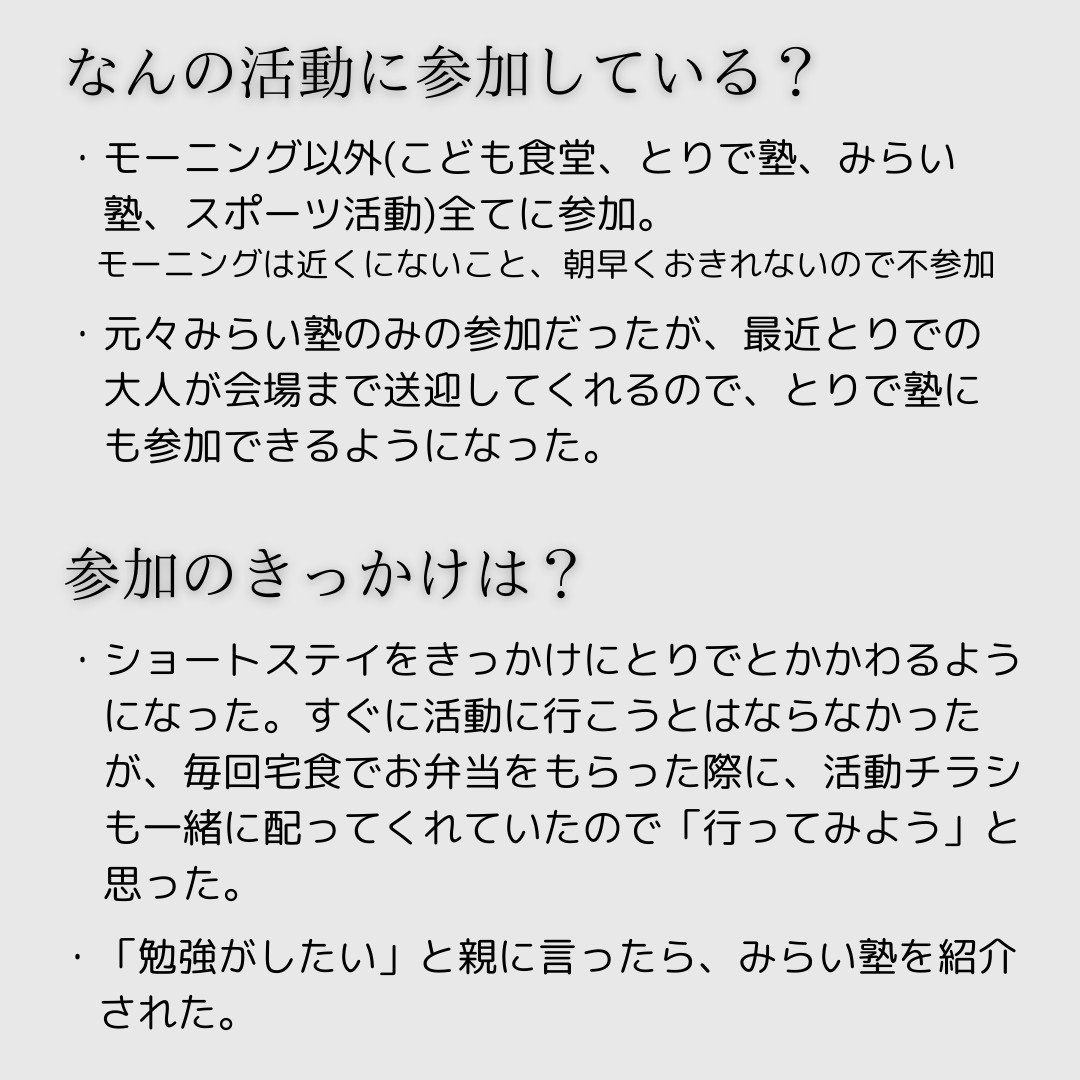 なんの活動に参加している？

・モーニング以外(こども食堂、とりで塾、みらい塾、スポーツ活動)全てに参加。
モーニングは近くにないこと、朝早くおきれないので不参加

・元々みらい塾のみの参加だったが、最近とりでの大人が会場まで送迎してくれるので、とりで塾にも参加できるようになった。

参加のきっかけは？

・ショートステイをきっかけにとりでとかかわるようになった。すぐに活動に行こうとはならなかったが、毎回宅食でお弁当をもらった際に、活動チラシも一緒に配ってくれていたので「行ってみよう」と思った。

・「勉強がしたい」と親に言ったら、みらい塾を紹介された。